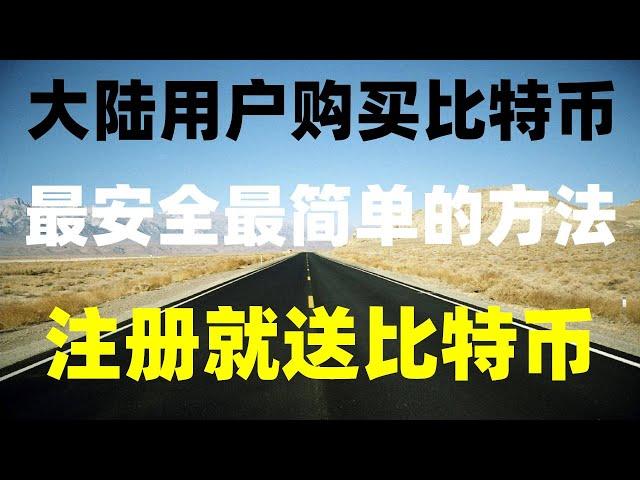 大陆用户购买比特币

最安全最简单的方法

注册就送比特币